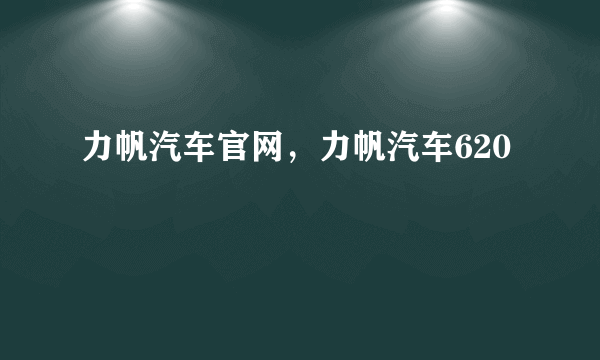 力帆汽车官网，力帆汽车620